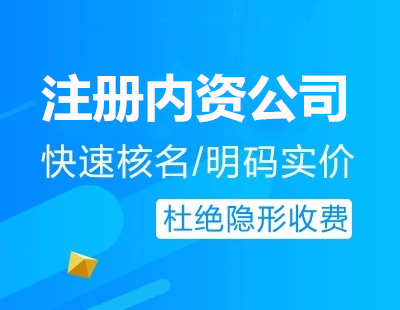 注册内资公司

快速核名/明码实价

杜绝隐形收费